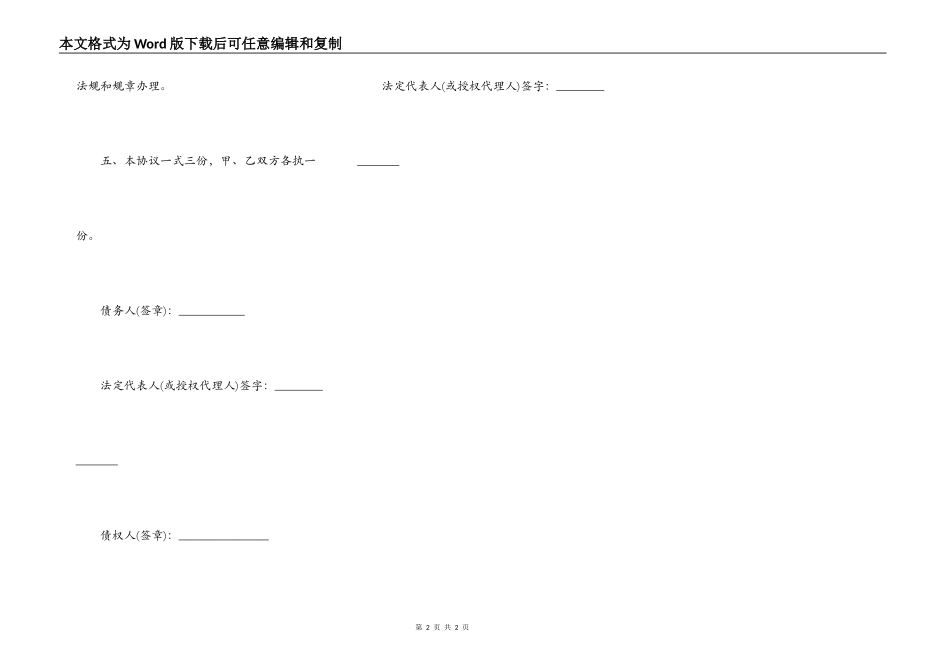 本文格式为Word版下载后可任意编辑和复制

法规和规章办理。

五、本协议一式三份，甲、乙双方各执一份。

债务人(签章)：____

法定代表人(或授权代理人)签字：____

____

债权人(签章)：____

法定代表人(或授权代理人)签字：____

____

第2页 共2页